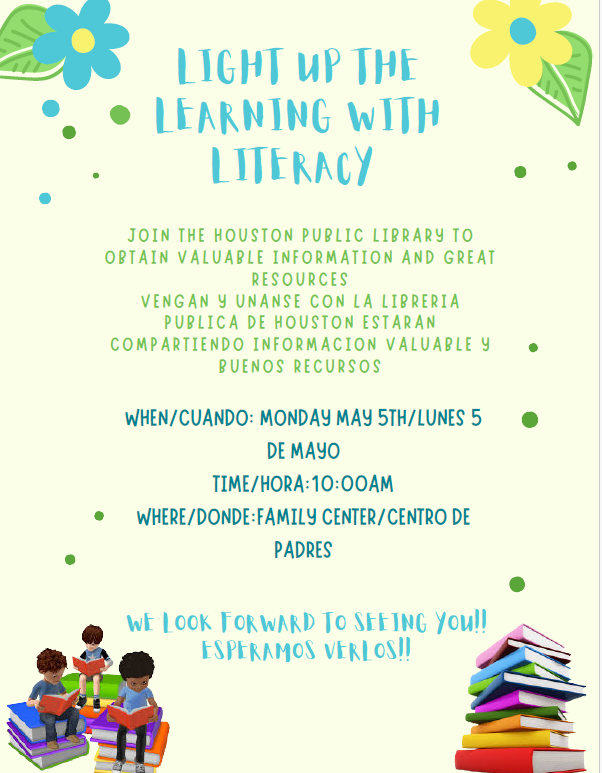 LIGHT UP THE LEARNING WITH LITERACY

JOIN THE HOUSTON PUBLIC LIBRARY TO OBTAIN VALUABLE INFORMATION AND GREAT RESOURCES
VENGAN Y UNANSE CON LA LIBRERIA PUBLICA DE HOUSTON ESTARAN COMPARTIENDO INFORMACION VALUABLE Y BUENOS RECURSOS

WHEN/CUANDO: MONDAY MAY 5TH/LUNES 5 DE MAYO
TIME/HORA:10:00AM
WHERE/DONDE:FAMILY CENTER/CENTRO DE PADRES

WE LOOK FORWARD TO SEEING YOU!!
ESPERAMOS VERLOS!!